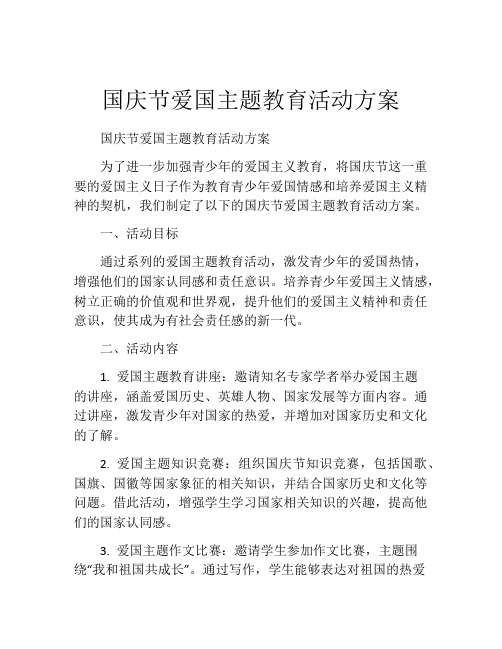 国庆节爱国主题教育活动方案

国庆节爱国主题教育活动方案

为了进一步加强青少年的爱国主义教育，将国庆节这一重要的爱国主义日子作为教育青少年爱国情感和培养爱国主义精神的契机，我们制定了以下的国庆节爱国主题教育活动方案。

一、活动目标

通过系列的爱国主题教育活动，激发青少年的爱国热情，增强他们的国家认同感和责任意识。培养青少年爱国主义情感，树立正确的价值观和世界观，提升他们的爱国主义精神和责任意识，使其成为有社会责任感的新一代。

二、活动内容

1. 爱国主题教育讲座：邀请知名专家学者举办爱国主题的讲座，涵盖爱国历史、英雄人物、国家发展等方面内容。通过讲座，激发青少年对国家的热爱，并增加对国家历史和文化的了解。

2. 爱国主题知识竞赛：组织国庆节知识竞赛，包括国歌、国旗、国徽等国家象征的相关知识，并结合国家历史和文化等问题。借此活动，增强学生学习国家相关知识的兴趣，提高他们的国家认同感。

3. 爱国主题作文比赛：邀请学生参加作文比赛，主题围绕“我和祖国共成长”。通过写作，学生能够表达对祖国的热爱